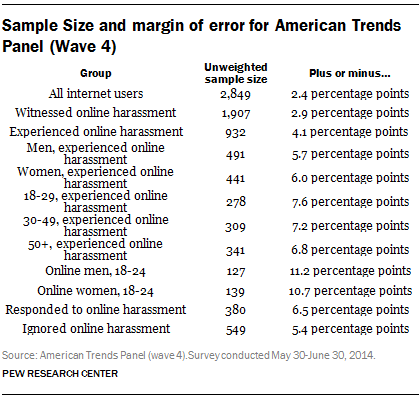 Sample Size and margin of error for American Trends Panel (Wave 4)

| Group | Unweighted sample size | Plus or minus... |
|---|---|---|
| All internet users | 2,849 | 2.4 percentage points |
| Witnessed online harassment | 1,907 | 2.9 percentage points |
| Experienced online harassment | 932 | 4.1 percentage points |
| Men, experienced online harassment | 491 | 5.7 percentage points |
| Women, experienced online harassment | 441 | 6.0 percentage points |
| 18-29, experienced online harassment | 278 | 7.6 percentage points |
| 30-49, experienced online harassment | 309 | 7.2 percentage points |
| 50+, experienced online harassment | 341 | 6.8 percentage points |
| Online men, 18-24 | 127 | 11.2 percentage points |
| Online women, 18-24 | 139 | 10.7 percentage points |
| Responded to online harassment | 380 | 6.5 percentage points |
| Ignored online harassment | 549 | 5.4 percentage points |

Source: American Trends Panel (wave 4).Survey conducted May 30-June 30, 2014.

PEW RESEARCH CENTER